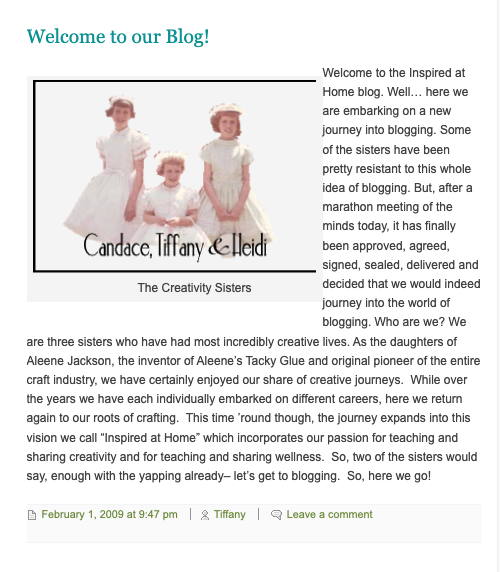 Welcome to our Blog!

Candace, Tiffany & Heidi

The Creativity Sisters

Welcome to the Inspired at Home blog. Well… here we are embarking on a new journey into blogging. Some of the sisters have been pretty resistant to this whole idea of blogging. But, after a marathon meeting of the minds today, it has finally been approved, agreed, signed, sealed, delivered and decided that we would indeed journey into the world of blogging. Who are we? We are three sisters who have had most incredibly creative lives. As the daughters of Aleene Jackson, the inventor of Aleene's Tacky Glue and original pioneer of the entire craft industry, we have certainly enjoyed our share of creative journeys. While over the years we have each individually embarked on different careers, here we return again to our roots of crafting. This time 'round though, the journey expands into this vision we call "Inspired at Home" which incorporates our passion for teaching and sharing creativity and for teaching and sharing wellness. So, two of the sisters would say, enough with the yapping already– let's get to blogging. So, here we go!

February 1, 2009 at 9:47 pm | Tiffany | Leave a comment